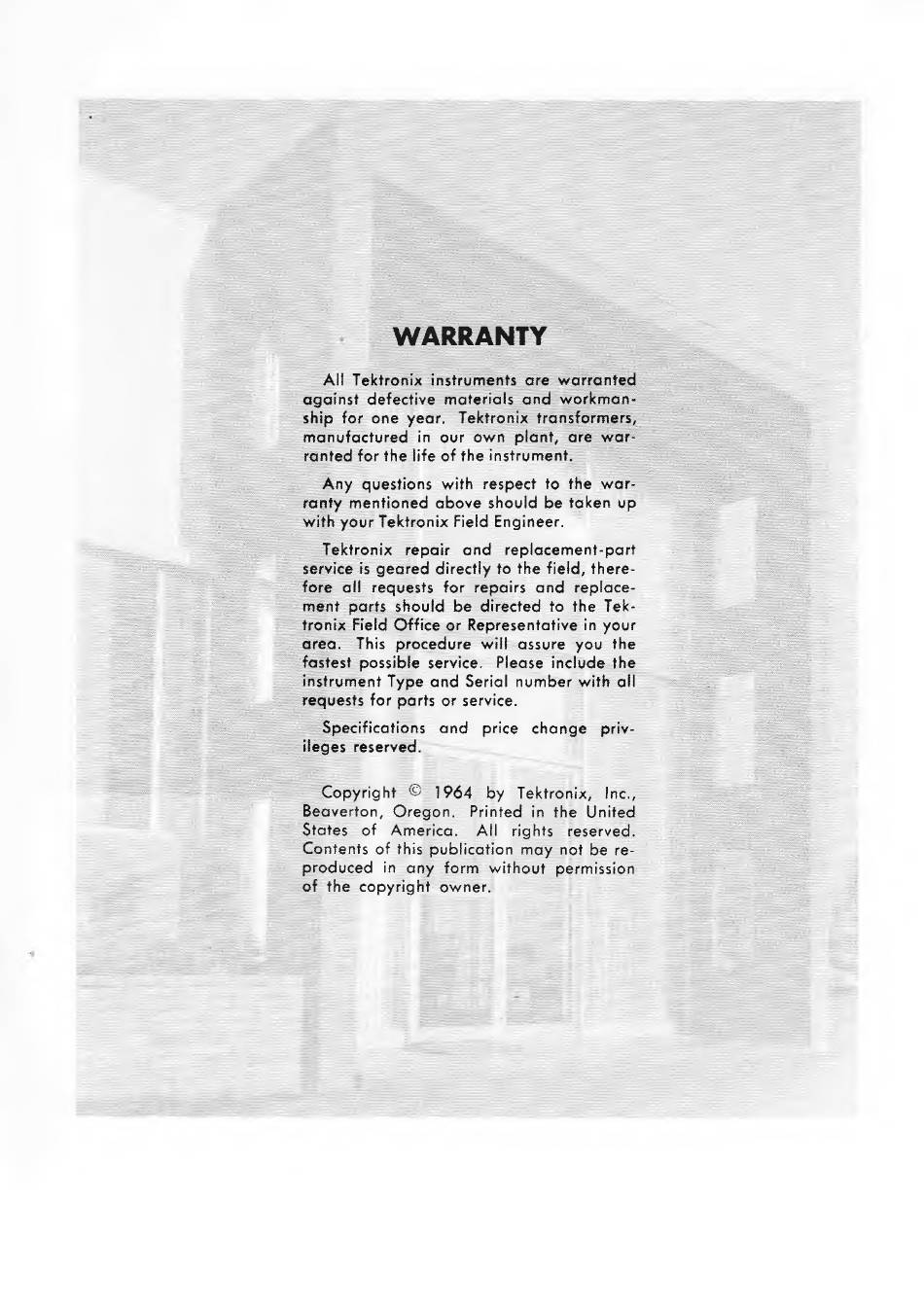 WARRANTY

All Tektronix instruments are warranted against defective materials and workmanship for one year. Tektronix transformers, manufactured in our own plant, are warranted for the life of the instrument.

Any questions with respect to the warranty mentioned above should be taken up with your Tektronix Field Engineer.

Tektronix repair and replacement-part service is geared directly to the field, therefore all requests for repairs and replacement parts should be directed to the Tektronix Field Office or Representative in your area. This procedure will assure you the fastest possible service. Please include the instrument Type and Serial number with all requests for parts or service.

Specifications and price change privileges reserved.

Copyright © 1964 by Tektronix, Inc., Beaverton, Oregon. Printed in the United States of America. All rights reserved. Contents of this publication may not be reproduced in any form without permission of the copyright owner.